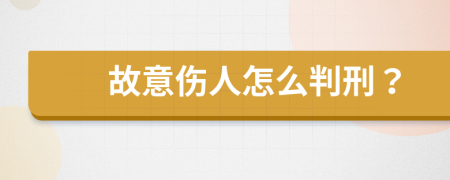 故意伤人怎么判刑？